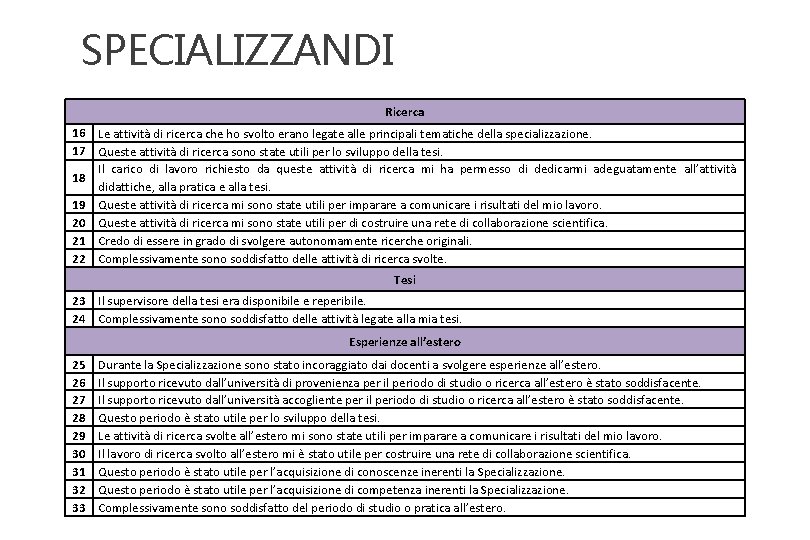 SPECIALIZZANDI

| Ricerca | |
|---|---|
| 16 | Le attività di ricerca che ho svolto erano legate alle principali tematiche della specializzazione. |
| 17 | Queste attività di ricerca sono state utili per lo sviluppo della tesi. |
| 18 | Il carico di lavoro richiesto da queste attività di ricerca mi ha permesso di dedicarmi adeguatamente all'attività didattiche, alla pratica e alla tesi. |
| 19 | Queste attività di ricerca mi sono state utili per imparare a comunicare i risultati del mio lavoro. |
| 20 | Queste attività di ricerca mi sono state utili per di costruire una rete di collaborazione scientifica. |
| 21 | Credo di essere in grado di svolgere autonomamente ricerche originali. |
| 22 | Complessivamente sono soddisfatto delle attività di ricerca svolte. |
| Tesi | |
| 23 | Il supervisore della tesi era disponibile e reperibile. |
| 24 | Complessivamente sono soddisfatto delle attività legate alla mia tesi. |
| Esperienze all'estero | |
| 25 | Durante la Specializzazione sono stato incoraggiato dai docenti a svolgere esperienze all'estero. |
| 26 | Il supporto ricevuto dall'università di provenienza per il periodo di studio o ricerca all'estero è stato soddisfacente. |
| 27 | Il supporto ricevuto dall'università accogliente per il periodo di studio o ricerca all'estero è stato soddisfacente. |
| 28 | Questo periodo è stato utile per lo sviluppo della tesi. |
| 29 | Le attività di ricerca svolte all'estero mi sono state utili per imparare a comunicare i risultati del mio lavoro. |
| 30 | Il lavoro di ricerca svolto all'estero mi è stato utile per costruire una rete di collaborazione scientifica. |
| 31 | Questo periodo è stato utile per l'acquisizione di conoscenze inerenti la Specializzazione. |
| 32 | Questo periodo è stato utile per l'acquisizione di competenza inerenti la Specializzazione. |
| 33 | Complessivamente sono soddisfatto del periodo di studio o pratica all'estero. |